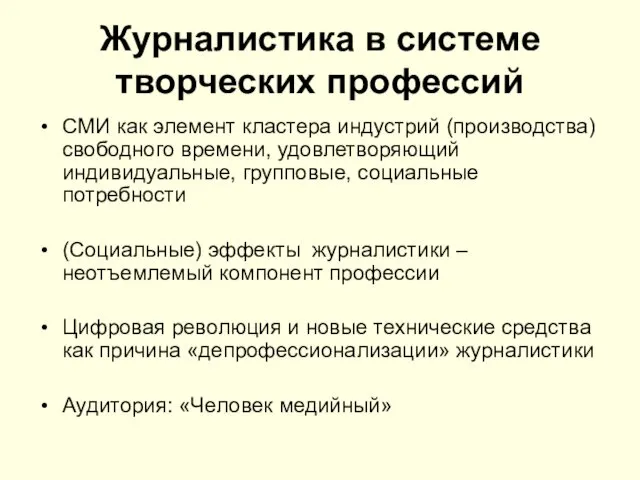 Журналистика в системе творческих профессий

• СМИ как элемент кластера индустрий (производства) свободного времени, удовлетворяющий индивидуальные, групповые, социальные потребности

• (Социальные) эффекты журналистики – неотъемлемый компонент профессии

• Цифровая революция и новые технические средства как причина «депрофессионализации» журналистики

• Аудитория: «Человек медийный»